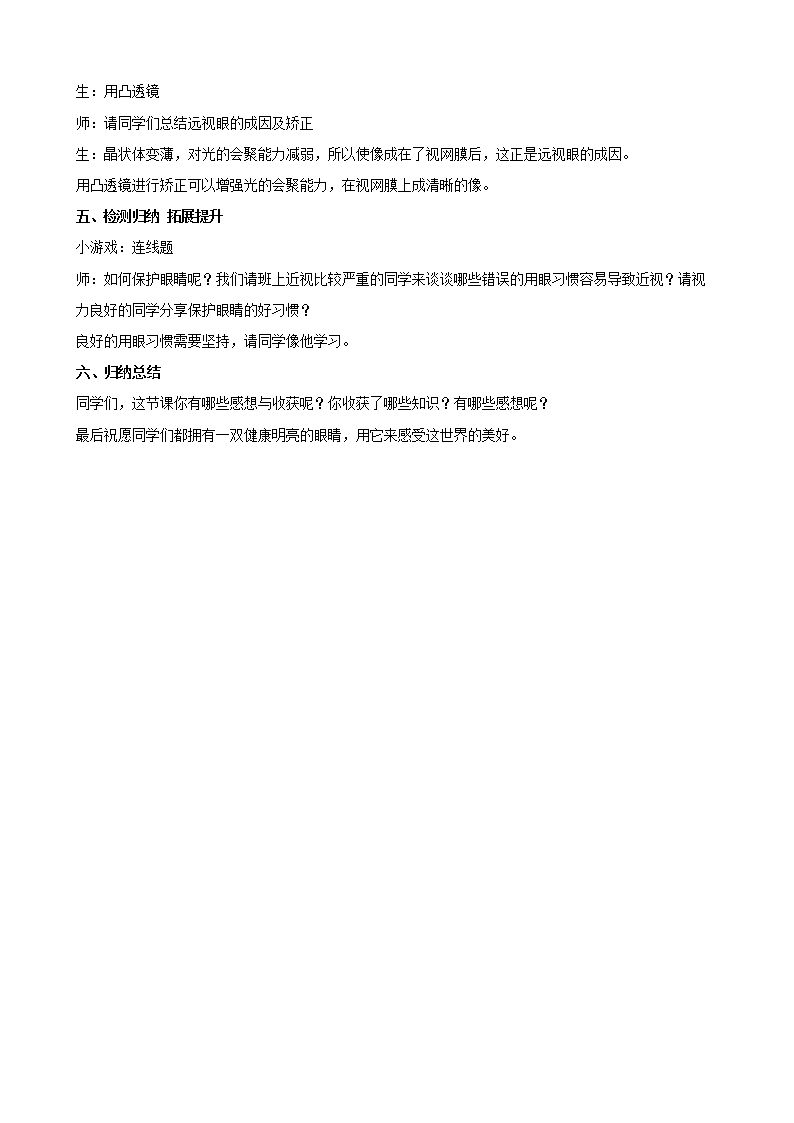 生：用凸透镜

师：请同学们总结远视眼的成因及矫正

生：晶状体变薄，对光的会聚能力减弱，所以使像成在了视网膜后，这正是远视眼的成因。

用凸透镜进行矫正可以增强光的会聚能力，在视网膜上成清晰的像。

五、检测归纳 拓展提升

小游戏：连线题

师：如何保护眼睛呢？我们请班上近视比较严重的同学来谈谈哪些错误的用眼习惯容易导致近视？请视力良好的同学分享保护眼睛的好习惯？

良好的用眼习惯需要坚持，请同学像他学习。

六、归纳总结

同学们，这节课你有哪些感想与收获呢？你收获了哪些知识？有哪些感想呢？

最后祝愿同学们都拥有一双健康明亮的眼睛，用它来感受这世界的美好。